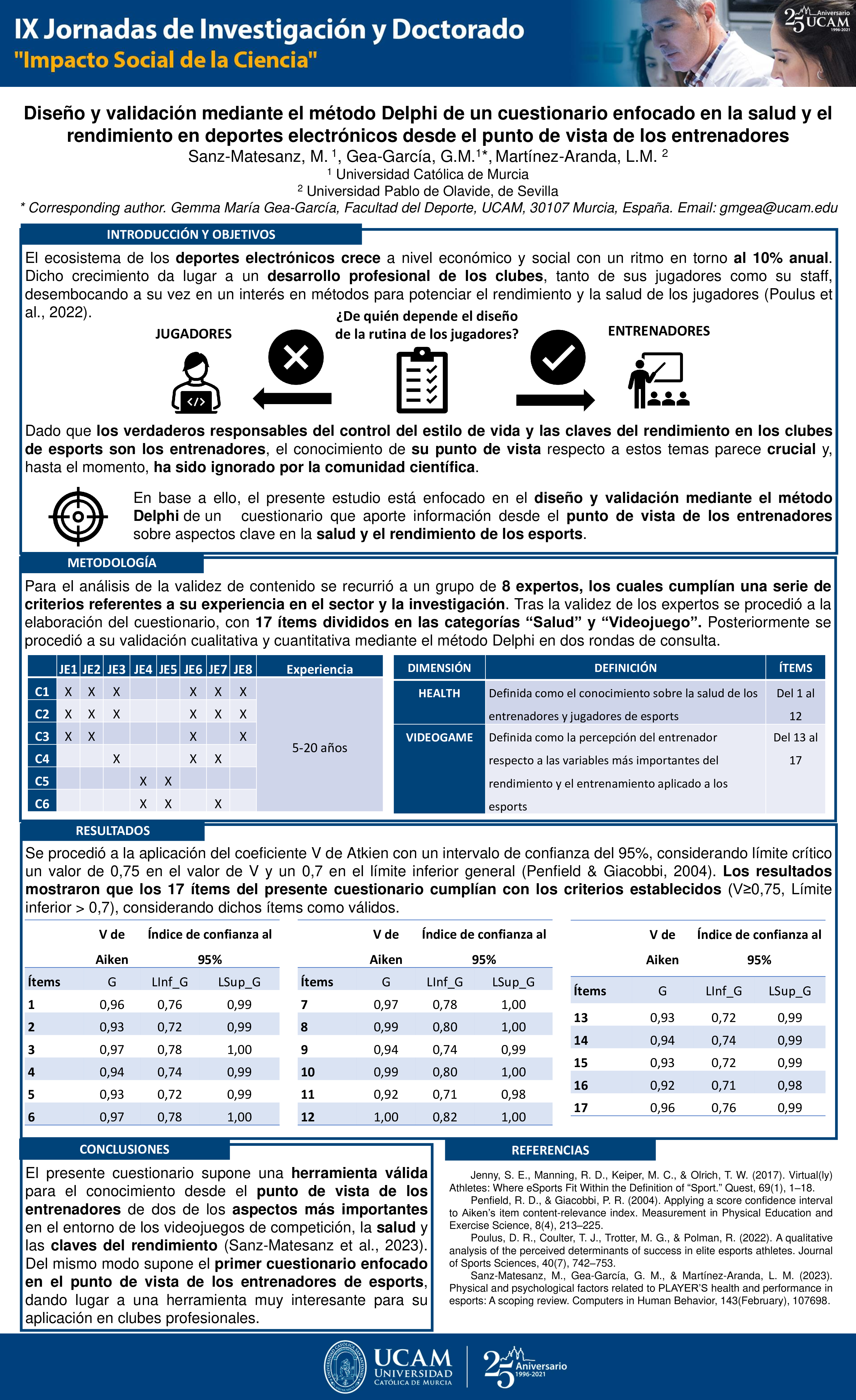 IX Jornadas de Investigación y Doctorado
"Impacto Social de la Ciencia"

25 Aniversario UCAM 1996-2021

Diseño y validación mediante el método Delphi de un cuestionario enfocado en la salud y el rendimiento en deportes electrónicos desde el punto de vista de los entrenadores
Sanz-Matesanz, M. $^1$, Gea-García, G.M.$^1$*, Martínez-Aranda, L.M. $^2$
$^1$ Universidad Católica de Murcia
$^2$ Universidad Pablo de Olavide, de Sevilla
* Corresponding author. Gemma María Gea-García, Facultad del Deporte, UCAM, 30107 Murcia, España. Email: gmgea@ucam.edu

INTRODUCCIÓN Y OBJETIVOS

El ecosistema de los deportes electrónicos crece a nivel económico y social con un ritmo en torno al 10% anual. Dicho crecimiento da lugar a un desarrollo profesional de los clubes, tanto de sus jugadores como su staff, desembocando a su vez en un interés en métodos para potenciar el rendimiento y la salud de los jugadores (Poulus et al., 2022).

JUGADORES
¿De quién depende el diseño de la rutina de los jugadores?
ENTRENADORES

Dado que los verdaderos responsables del control del estilo de vida y las claves del rendimiento en los clubes de esports son los entrenadores, el conocimiento de su punto de vista respecto a estos temas parece crucial y, hasta el momento, ha sido ignorado por la comunidad científica.

En base a ello, el presente estudio está enfocado en el diseño y validación mediante el método Delphi de un cuestionario que aporte información desde el punto de vista de los entrenadores sobre aspectos clave en la salud y el rendimiento de los esports.

METODOLOGÍA

Para el análisis de la validez de contenido se recurrió a un grupo de 8 expertos, los cuales cumplían una serie de criterios referentes a su experiencia en el sector y la investigación. Tras la validez de los expertos se procedió a la elaboración del cuestionario, con 17 ítems divididos en las categorías “Salud” y “Videojuego”. Posteriormente se procedió a su validación cualitativa y cuantitativa mediante el método Delphi en dos rondas de consulta.

| | JE1 | JE2 | JE3 | JE4 | JE5 | JE6 | JE7 | JE8 | Experiencia |
|---|---|---|---|---|---|---|---|---|---|
| C1 | X | X | X | | | X | X | X | 5-20 años |
| C2 | X | X | X | | | X | X | X | |
| C3 | X | X | | | | X | | X | |
| C4 | | | X | | | X | X | | |
| C5 | | | | X | X | | | | |
| C6 | | | | X | X | | X | | |

| DIMENSIÓN | DEFINICIÓN | ÍTEMS |
|---|---|---|
| HEALTH | Definida como el conocimiento sobre la salud de los entrenadores y jugadores de esports | Del 1 al 12 |
| VIDEOGAME | Definida como la percepción del entrenador respecto a las variables más importantes del rendimiento y el entrenamiento aplicado a los esports | Del 13 al 17 |

RESULTADOS

Se procedió a la aplicación del coeficiente V de Atkien con un intervalo de confianza del 95%, considerando límite crítico un valor de 0,75 en el valor de V y un 0,7 en el límite inferior general (Penfield & Giacobbi, 2004). Los resultados mostraron que los 17 ítems del presente cuestionario cumplían con los criterios establecidos (V≥0,75, Límite inferior > 0,7), considerando dichos ítems como válidos.

| | V de Aiken | Índice de confianza al 95% | |
|---|---|---|---|
| Ítems | G | LInf_G | LSup_G |
| 1 | 0,96 | 0,76 | 0,99 |
| 2 | 0,93 | 0,72 | 0,99 |
| 3 | 0,97 | 0,78 | 1,00 |
| 4 | 0,94 | 0,74 | 0,99 |
| 5 | 0,93 | 0,72 | 0,99 |
| 6 | 0,97 | 0,78 | 1,00 |

| | V de Aiken | Índice de confianza al 95% | |
|---|---|---|---|
| Ítems | G | LInf_G | LSup_G |
| 7 | 0,97 | 0,78 | 1,00 |
| 8 | 0,99 | 0,80 | 1,00 |
| 9 | 0,94 | 0,74 | 0,99 |
| 10 | 0,99 | 0,80 | 1,00 |
| 11 | 0,92 | 0,71 | 0,98 |
| 12 | 1,00 | 0,82 | 1,00 |

| | V de Aiken | Índice de confianza al 95% | |
|---|---|---|---|
| Ítems | G | LInf_G | LSup_G |
| 13 | 0,93 | 0,72 | 0,99 |
| 14 | 0,94 | 0,74 | 0,99 |
| 15 | 0,93 | 0,72 | 0,99 |
| 16 | 0,92 | 0,71 | 0,98 |
| 17 | 0,96 | 0,76 | 0,99 |

CONCLUSIONES

El presente cuestionario supone una herramienta válida para el conocimiento desde el punto de vista de los entrenadores de dos de los aspectos más importantes en el entorno de los videojuegos de competición, la salud y las claves del rendimiento (Sanz-Matesanz et al., 2023). Del mismo modo supone el primer cuestionario enfocado en el punto de vista de los entrenadores de esports, dando lugar a una herramienta muy interesante para su aplicación en clubes profesionales.

REFERENCIAS

Jenny, S. E., Manning, R. D., Keiper, M. C., & Olrich, T. W. (2017). Virtual(ly) Athletes: Where eSports Fit Within the Definition of “Sport.” Quest, 69(1), 1–18.
Penfield, R. D., & Giacobbi, P. R. (2004). Applying a score confidence interval to Aiken’s item content-relevance index. Measurement in Physical Education and Exercise Science, 8(4), 213–225.
Poulus, D. R., Coulter, T. J., Trotter, M. G., & Polman, R. (2022). A qualitative analysis of the perceived determinants of success in elite esports athletes. Journal of Sports Sciences, 40(7), 742–753.
Sanz-Matesanz, M., Gea-García, G. M., & Martínez-Aranda, L. M. (2023). Physical and psychological factors related to PLAYER’S health and performance in esports: A scoping review. Computers in Human Behavior, 143(February), 107698.

UCAM UNIVERSIDAD CATÓLICA DE MURCIA
25 Aniversario 1996-2021